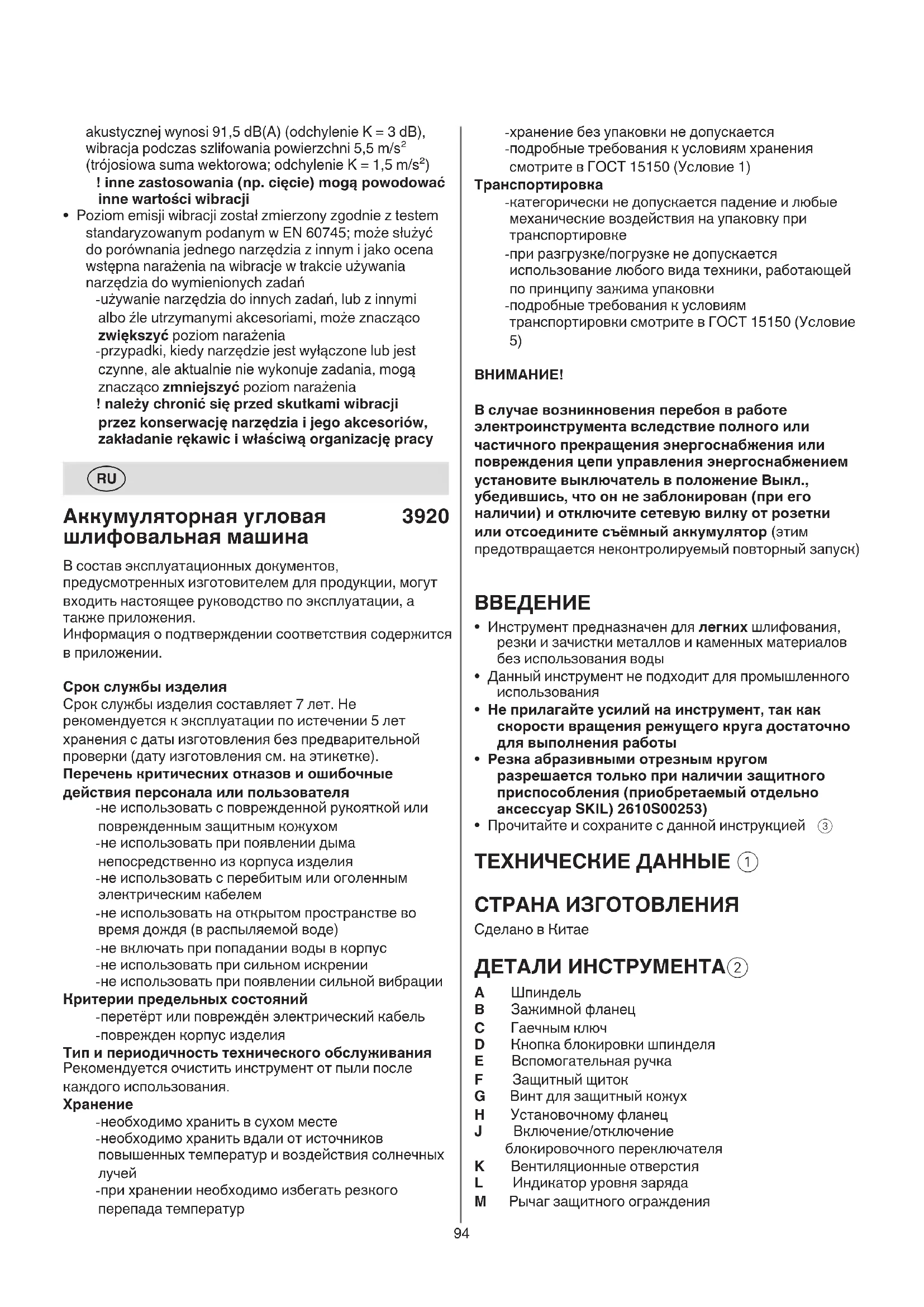 akustycznej wynosi 91,5 dB(A) (odchylenie K = 3 dB), wibracja podczas szlifowania powierzchni 5,5 m/s$^2$ (trójosiowa suma wektorowa; odchylenie K = 1,5 m/s$^2$)
! inne zastosowania (np. cięcie) mogą powodować inne wartości wibracji
• Poziom emisji wibracji został zmierzony zgodnie z testem standaryzowanym podanym w EN 60745; może służyć do porównania jednego narzędzia z innym i jako ocena wstępna narażenia na wibracje w trakcie używania narzędzia do wymienionych zadań
-używanie narzędzia do innych zadań, lub z innymi albo źle utrzymanymi akcesoriami, może znacząco zwiększyć poziom narażenia
-przypadki, kiedy narzędzie jest wyłączone lub jest czynne, ale aktualnie nie wykonuje zadania, mogą znacząco zmniejszyć poziom narażenia
! należy chronić się przed skutkami wibracji przez konserwację narzędzia i jego akcesoriów, zakładanie rękawic i właściwą organizację pracy

RU

Аккумуляторная угловая шлифовальная машина 3920

В состав эксплуатационных документов, предусмотренных изготовителем для продукции, могут входить настоящее руководство по эксплуатации, а также приложения.
Информация о подтверждении соответствия содержится в приложении.

Срок службы изделия
Срок службы изделия составляет 7 лет. Не рекомендуется к эксплуатации по истечении 5 лет хранения с даты изготовления без предварительной проверки (дату изготовления см. на этикетке).
Перечень критических отказов и ошибочные действия персонала или пользователя
-не использовать с поврежденной рукояткой или поврежденным защитным кожухом
-не использовать при появлении дыма непосредственно из корпуса изделия
-не использовать с перебитым или оголенным электрическим кабелем
-не использовать на открытом пространстве во время дождя (в распыляемой воде)
-не включать при попадании воды в корпус
-не использовать при сильном искрении
-не использовать при появлении сильной вибрации
Критерии предельных состояний
-перетёрт или повреждён электрический кабель
-поврежден корпус изделия
Тип и периодичность технического обслуживания
Рекомендуется очистить инструмент от пыли после каждого использования.
Хранение
-необходимо хранить в сухом месте
-необходимо хранить вдали от источников повышенных температур и воздействия солнечных лучей
-при хранении необходимо избегать резкого перепада температур
-хранение без упаковки не допускается
-подробные требования к условиям хранения смотрите в ГОСТ 15150 (Условие 1)
Транспортировка
-категорически не допускается падение и любые механические воздействия на упаковку при транспортировке
-при разгрузке/погрузке не допускается использование любого вида техники, работающей по принципу зажима упаковки
-подробные требования к условиям транспортировки смотрите в ГОСТ 15150 (Условие 5)

ВНИМАНИЕ!

В случае возникновения перебоя в работе электроинструмента вследствие полного или частичного прекращения энергоснабжения или повреждения цепи управления энергоснабжением установите выключатель в положение Выкл., убедившись, что он не заблокирован (при его наличии) и отключите сетевую вилку от розетки или отсоедините съёмный аккумулятор (этим предотвращается неконтролируемый повторный запуск)

ВВЕДЕНИЕ
• Инструмент предназначен для легких шлифования, резки и зачистки металлов и каменных материалов без использования воды
• Данный инструмент не подходит для промышленного использования
• Не прилагайте усилий на инструмент, так как скорости вращения режущего круга достаточно для выполнения работы
• Резка абразивными отрезным кругом разрешается только при наличии защитного приспособления (приобретаемый отдельно аксессуар SKIL) 2610S00253)
• Прочитайте и сохраните с данной инструкцией ③

ТЕХНИЧЕСКИЕ ДАННЫЕ ①

СТРАНА ИЗГОТОВЛЕНИЯ
Сделано в Китае

ДЕТАЛИ ИНСТРУМЕНТА②
A Шпиндель
B Зажимной фланец
C Гаечным ключ
D Кнопка блокировки шпинделя
E Вспомогательная ручка
F Защитный щиток
G Винт для защитный кожух
H Установочному фланец
J Включение/отключение блокировочного переключателя
K Вентиляционные отверстия
L Индикатор уровня заряда
M Рычаг защитного ограждения

94